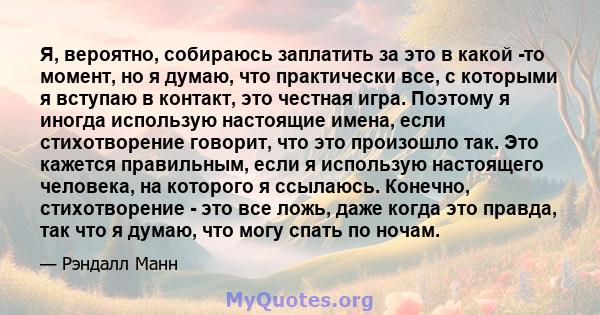 Я, вероятно, собираюсь заплатить за это в какой -то момент, но я думаю, что практически все, с которыми я вступаю в контакт, это честная игра. Поэтому я иногда использую настоящие имена, если стихотворение говорит, что это произошло так. Это кажется правильным, если я использую настоящего человека, на которого я ссылаюсь. Конечно, стихотворение - это все ложь, даже когда это правда, так что я думаю, что могу спать по ночам.

— Рэндалл Манн

MyQuotes.org